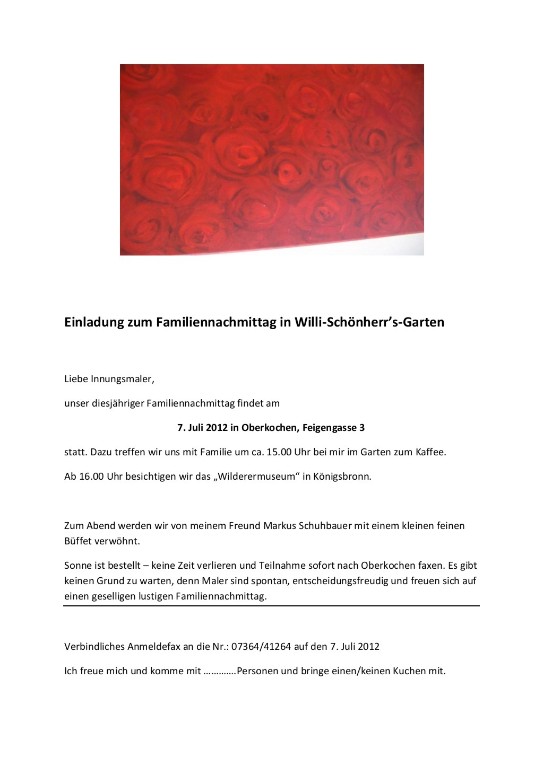 Einladung zum Familiennachmittag in Willi-Schönherr's-Garten

Liebe Innungsmaler,

unser diesjähriger Familiennachmittag findet am

7. Juli 2012 in Oberkochen, Feigengasse 3

statt. Dazu treffen wir uns mit Familie um ca. 15.00 Uhr bei mir im Garten zum Kaffee.

Ab 16.00 Uhr besichtigen wir das „Wilderermuseum" in Königsbronn.

Zum Abend werden wir von meinem Freund Markus Schuhbauer mit einem kleinen feinen Büffet verwöhnt.

Sonne ist bestellt – keine Zeit verlieren und Teilnahme sofort nach Oberkochen faxen. Es gibt keinen Grund zu warten, denn Maler sind spontan, entscheidungsfreudig und freuen sich auf einen geselligen lustigen Familiennachmittag.

Verbindliches Anmeldefax an die Nr.: 07364/41264 auf den 7. Juli 2012

Ich freue mich und komme mit …………Personen und bringe einen/keinen Kuchen mit.